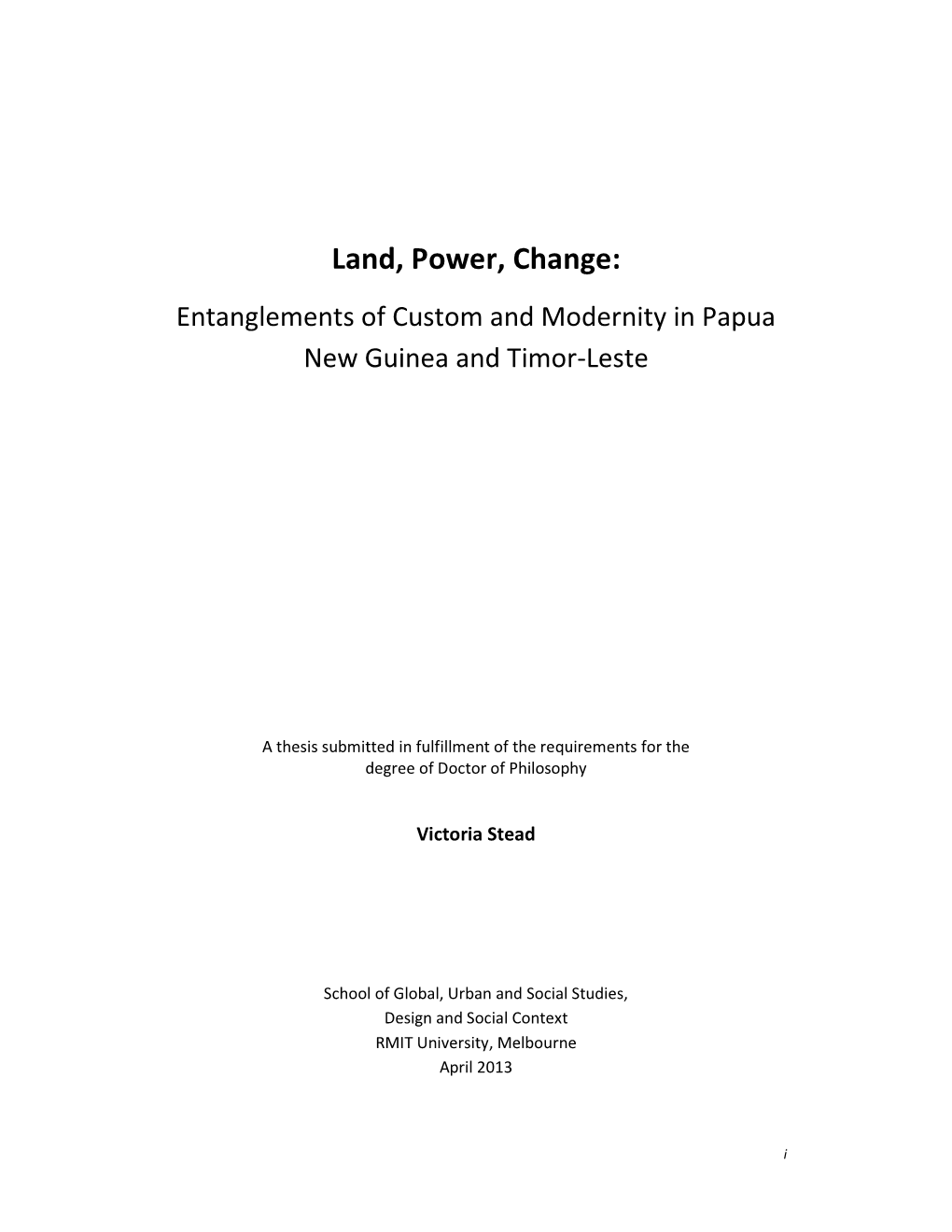 Land, Power, Change:

Entanglements of Custom and Modernity in Papua New Guinea and Timor-Leste

A thesis submitted in fulfillment of the requirements for the degree of Doctor of Philosophy

Victoria Stead

School of Global, Urban and Social Studies,
Design and Social Context
RMIT University, Melbourne
April 2013

i